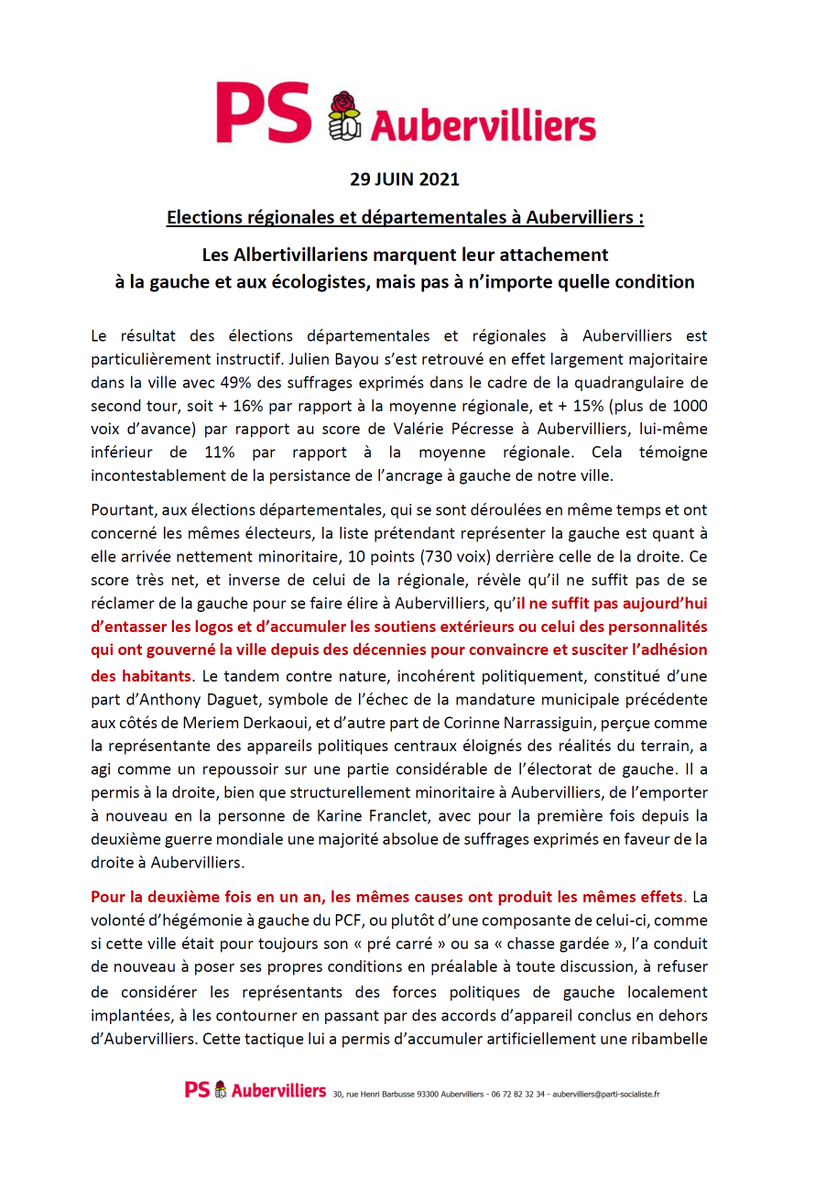 PS Aubervilliers

29 JUIN 2021

Elections régionales et départementales à Aubervilliers :

Les Albertivillariens marquent leur attachement à la gauche et aux écologistes, mais pas à n'importe quelle condition

Le résultat des élections départementales et régionales à Aubervilliers est particulièrement instructif. Julien Bayou s'est retrouvé en effet largement majoritaire dans la ville avec 49% des suffrages exprimés dans le cadre de la quadrangulaire de second tour, soit + 16% par rapport à la moyenne régionale, et + 15% (plus de 1000 voix d'avance) par rapport au score de Valérie Pécresse à Aubervilliers, lui-même inférieur de 11% par rapport à la moyenne régionale. Cela témoigne incontestablement de la persistance de l'ancrage à gauche de notre ville.

Pourtant, aux élections départementales, qui se sont déroulées en même temps et ont concerné les mêmes électeurs, la liste prétendant représenter la gauche est quant à elle arrivée nettement minoritaire, 10 points (730 voix) derrière celle de la droite. Ce score très net, et inverse de celui de la régionale, révèle qu'il ne suffit pas de se réclamer de la gauche pour se faire élire à Aubervilliers, qu'il ne suffit pas aujourd'hui d'entasser les logos et d'accumuler les soutiens extérieurs ou celui des personnalités qui ont gouverné la ville depuis des décennies pour convaincre et susciter l'adhésion des habitants. Le tandem contre nature, incohérent politiquement, constitué d'une part d'Anthony Daguet, symbole de l'échec de la mandature municipale précédente aux côtés de Meriem Derkaoui, et d'autre part de Corinne Narrassiguin, perçue comme la représentante des appareils politiques centraux éloignés des réalités du terrain, a agi comme un repoussoir sur une partie considérable de l'électorat de gauche. Il a permis à la droite, bien que structurellement minoritaire à Aubervilliers, de l'emporter à nouveau en la personne de Karine Franclet, avec pour la première fois depuis la deuxième guerre mondiale une majorité absolue de suffrages exprimés en faveur de la droite à Aubervilliers.

Pour la deuxième fois en un an, les mêmes causes ont produit les mêmes effets. La volonté d'hégémonie à gauche du PCF, ou plutôt d'une composante de celui-ci, comme si cette ville était pour toujours son « pré carré » ou sa « chasse gardée », l'a conduit de nouveau à poser ses propres conditions en préalable à toute discussion, à refuser de considérer les représentants des forces politiques de gauche localement implantées, à les contourner en passant par des accords d'appareil conclus en dehors d'Aubervilliers. Cette tactique lui a permis d'accumuler artificiellement une ribambelle

PS Aubervilliers 30, rue Henri Barbusse 93300 Aubervilliers - 06 72 82 32 34 - aubervilliers@parti-socialiste.fr